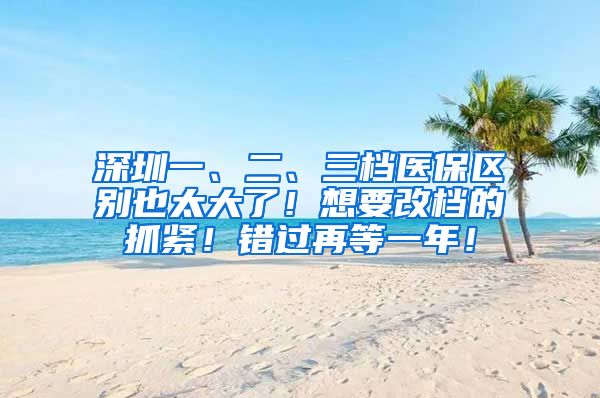 深圳一、二、三档医保区别也太大了！想要改档的抓紧！错过再等一年！